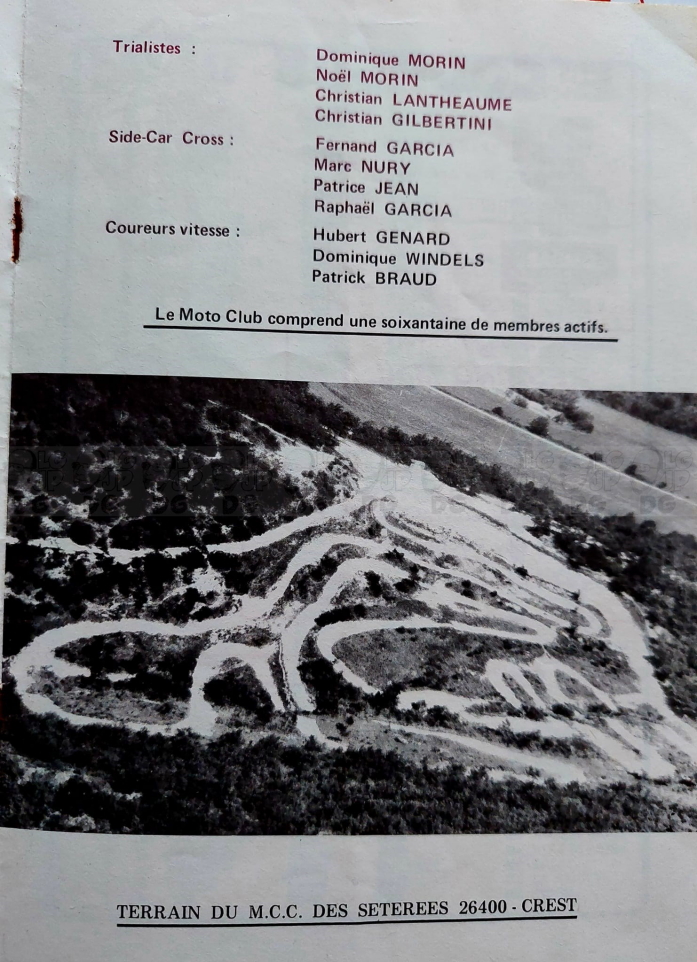 Trialistes :
Dominique MORIN
Noël MORIN
Christian LANTHEAUME
Christian GILBERTINI

Side-Car Cross :
Fernand GARCIA
Marc NURY
Patrice JEAN
Raphaël GARCIA

Coureurs vitesse :
Hubert GENARD
Dominique WINDELS
Patrick BRAUD

Le Moto Club comprend une soixantaine de membres actifs.

TERRAIN DU M.C.C. DES SETEREES 26400 - CREST